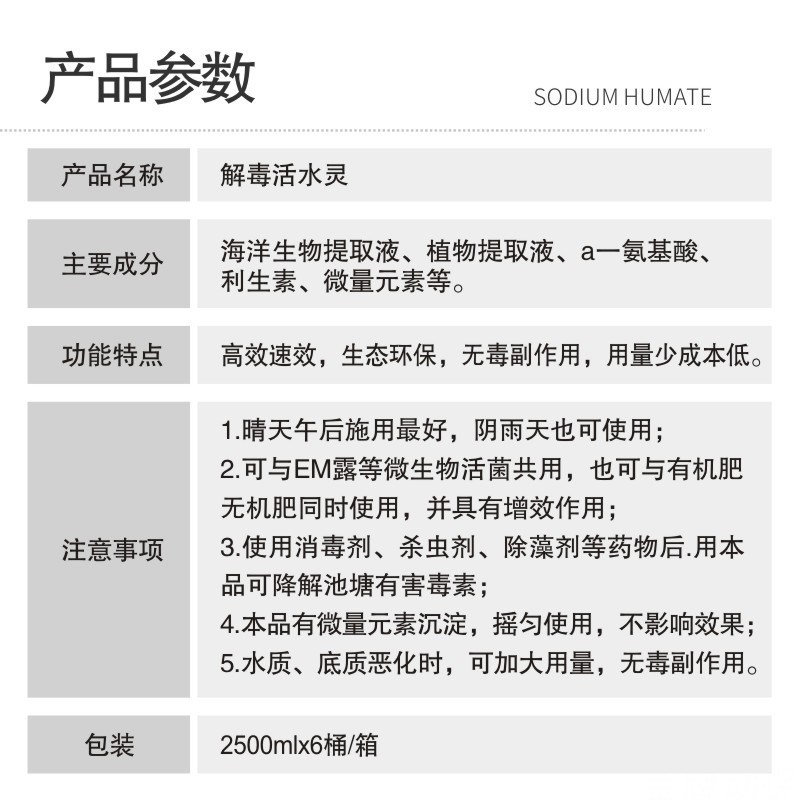 产品参数

SODIUM HUMATE

| 产品名称 | 解毒活水灵 |
|---|---|
| 主要成分 | 海洋生物提取液、植物提取液、a一氨基酸、利生素、微量元素等。 |
| 功能特点 | 高效速效，生态环保，无毒副作用，用量少成本低。 |
| 注意事项 | 1.晴天午后施用最好，阴雨天也可使用；<br>2.可与EM露等微生物活菌共用，也可与有机肥无机肥同时使用，并具有增效作用；<br>3.使用消毒剂、杀虫剂、除藻剂等药物后.用本品可降解池塘有害毒素；<br>4.本品有微量元素沉淀，摇匀使用，不影响效果；<br>5.水质、底质恶化时，可加大用量，无毒副作用。 |
| 包装 | 2500mlx6桶/箱 |